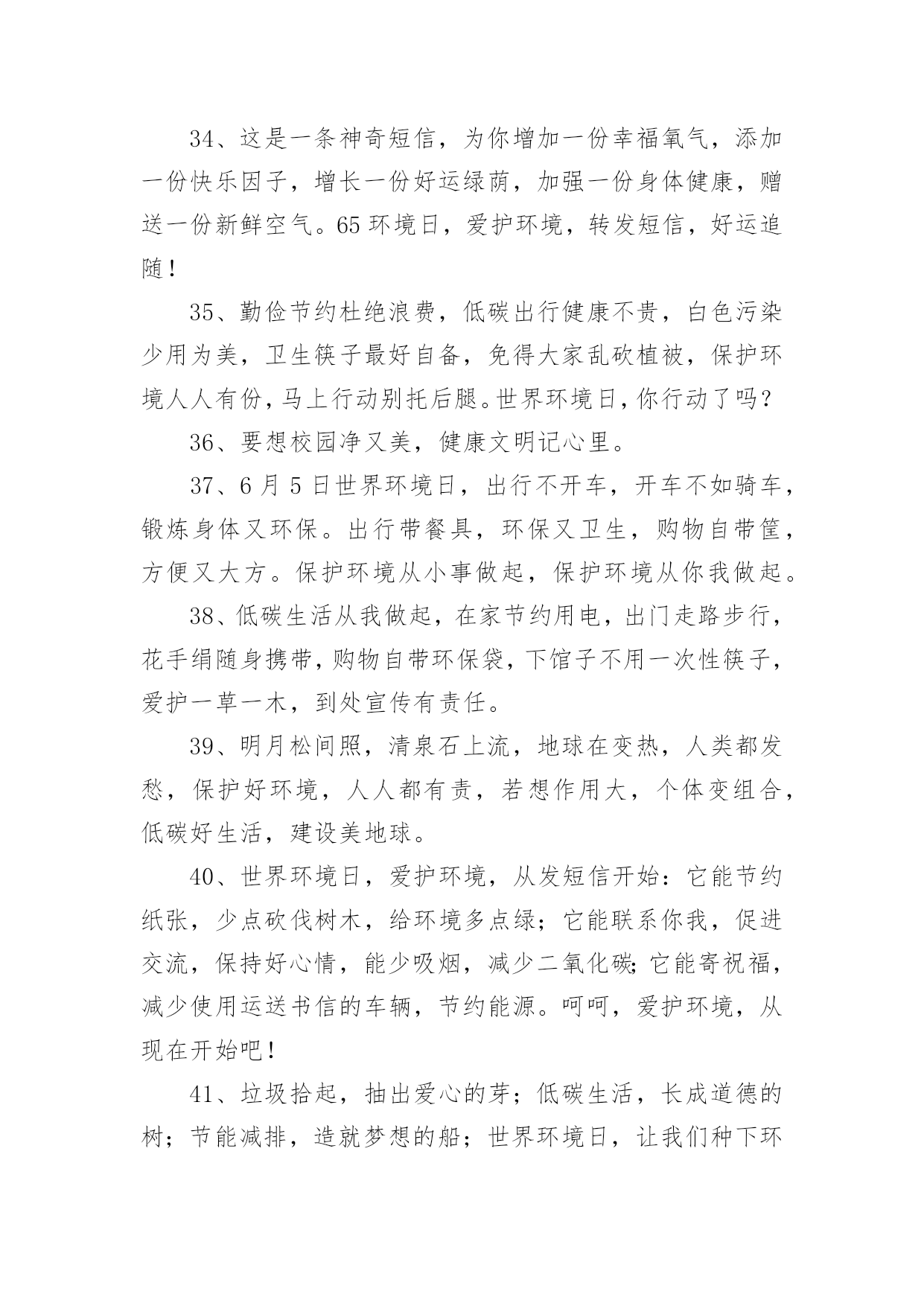 34、这是一条神奇短信，为你增加一份幸福氧气，添加一份快乐因子，增长一份好运绿荫，加强一份身体健康，赠送一份新鲜空气。65 环境日，爱护环境，转发短信，好运追随！

35、勤俭节约杜绝浪费，低碳出行健康不贵，白色污染少用为美，卫生筷子最好自备，免得大家乱砍植被，保护环境人人有份，马上行动别托后腿。世界环境日，你行动了吗？

36、要想校园净又美，健康文明记心里。

37、6 月 5 日世界环境日，出行不开车，开车不如骑车，锻炼身体又环保。出行带餐具，环保又卫生，购物自带筐，方便又大方。保护环境从小事做起，保护环境从你我做起。

38、低碳生活从我做起，在家节约用电，出门走路步行，花手绢随身携带，购物自带环保袋，下馆子不用一次性筷子，爱护一草一木，到处宣传有责任。

39、明月松间照，清泉石上流，地球在变热，人类都发愁，保护好环境，人人都有责，若想作用大，个体变组合，低碳好生活，建设美地球。

40、世界环境日，爱护环境，从发短信开始：它能节约纸张，少点砍伐树木，给环境多点绿；它能联系你我，促进交流，保持好心情，能少吸烟，减少二氧化碳；它能寄祝福，减少使用运送书信的车辆，节约能源。呵呵，爱护环境，从现在开始吧！

41、垃圾拾起，抽出爱心的芽；低碳生活，长成道德的树；节能减排，造就梦想的船；世界环境日，让我们种下环